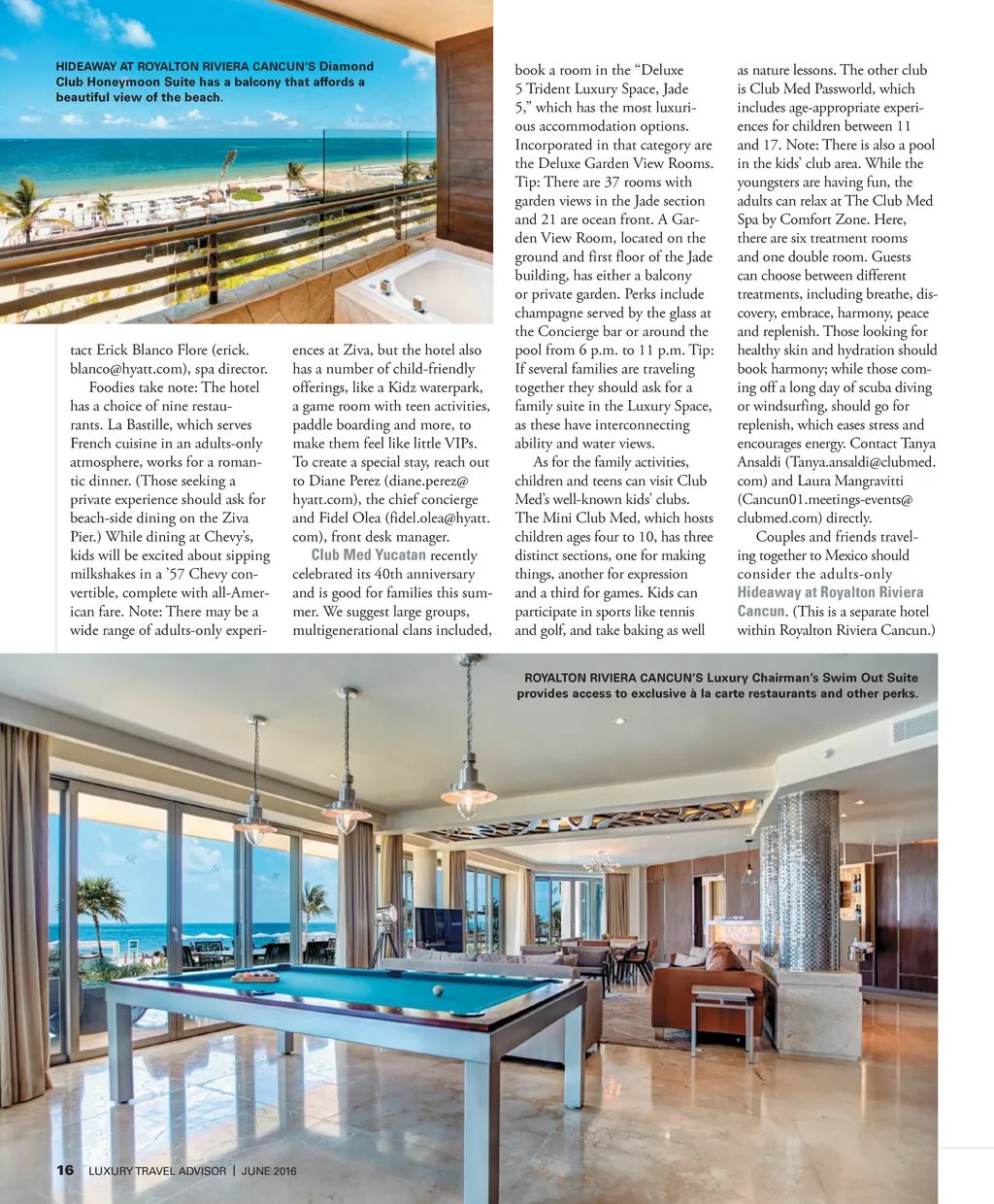 HIDEAWAY AT ROYALTON RIVIERA CANCUN'S Diamond Club Honeymoon Suite has a balcony that affords a beautiful view of the beach.

tact Erick Blanco Flore (erick.blanco@hyatt.com), spa director.

Foodies take note: The hotel has a choice of nine restaurants. La Bastille, which serves French cuisine in an adults-only atmosphere, works for a romantic dinner. (Those seeking a private experience should ask for beach-side dining on the Ziva Pier.) While dining at Chevy's, kids will be excited about sipping milkshakes in a '57 Chevy convertible, complete with all-American fare. Note: There may be a wide range of adults-only experiences at Ziva, but the hotel also has a number of child-friendly offerings, like a Kidz waterpark, a game room with teen activities, paddle boarding and more, to make them feel like little VIPs. To create a special stay, reach out to Diane Perez (diane.perez@hyatt.com), the chief concierge and Fidel Olea (fidel.olea@hyatt.com), front desk manager.

Club Med Yucatan recently celebrated its 40th anniversary and is good for families this summer. We suggest large groups, multigenerational clans included, book a room in the "Deluxe 5 Trident Luxury Space, Jade 5," which has the most luxurious accommodation options. Incorporated in that category are the Deluxe Garden View Rooms. Tip: There are 37 rooms with garden views in the Jade section and 21 are ocean front. A Garden View Room, located on the ground and first floor of the Jade building, has either a balcony or private garden. Perks include champagne served by the glass at the Concierge bar or around the pool from 6 p.m. to 11 p.m. Tip: If several families are traveling together they should ask for a family suite in the Luxury Space, as these have interconnecting ability and water views.

As for the family activities, children and teens can visit Club Med's well-known kids' clubs. The Mini Club Med, which hosts children ages four to 10, has three distinct sections, one for making things, another for expression and a third for games. Kids can participate in sports like tennis and golf, and take baking as well as nature lessons. The other club is Club Med Passworld, which includes age-appropriate experiences for children between 11 and 17. Note: There is also a pool in the kids' club area. While the youngsters are having fun, the adults can relax at The Club Med Spa by Comfort Zone. Here, there are six treatment rooms and one double room. Guests can choose between different treatments, including breathe, discovery, embrace, harmony, peace and replenish. Those looking for healthy skin and hydration should book harmony; while those coming off a long day of scuba diving or windsurfing, should go for replenish, which eases stress and encourages energy. Contact Tanya Ansaldi (Tanya.ansaldi@clubmed.com) and Laura Mangravitti (Cancun01.meetings-events@clubmed.com) directly.

Couples and friends traveling together to Mexico should consider the adults-only Hideaway at Royalton Riviera Cancun. (This is a separate hotel within Royalton Riviera Cancun.)

ROYALTON RIVIERA CANCUN'S Luxury Chairman's Swim Out Suite provides access to exclusive à la carte restaurants and other perks.

16 LUXURY TRAVEL ADVISOR | JUNE 2016